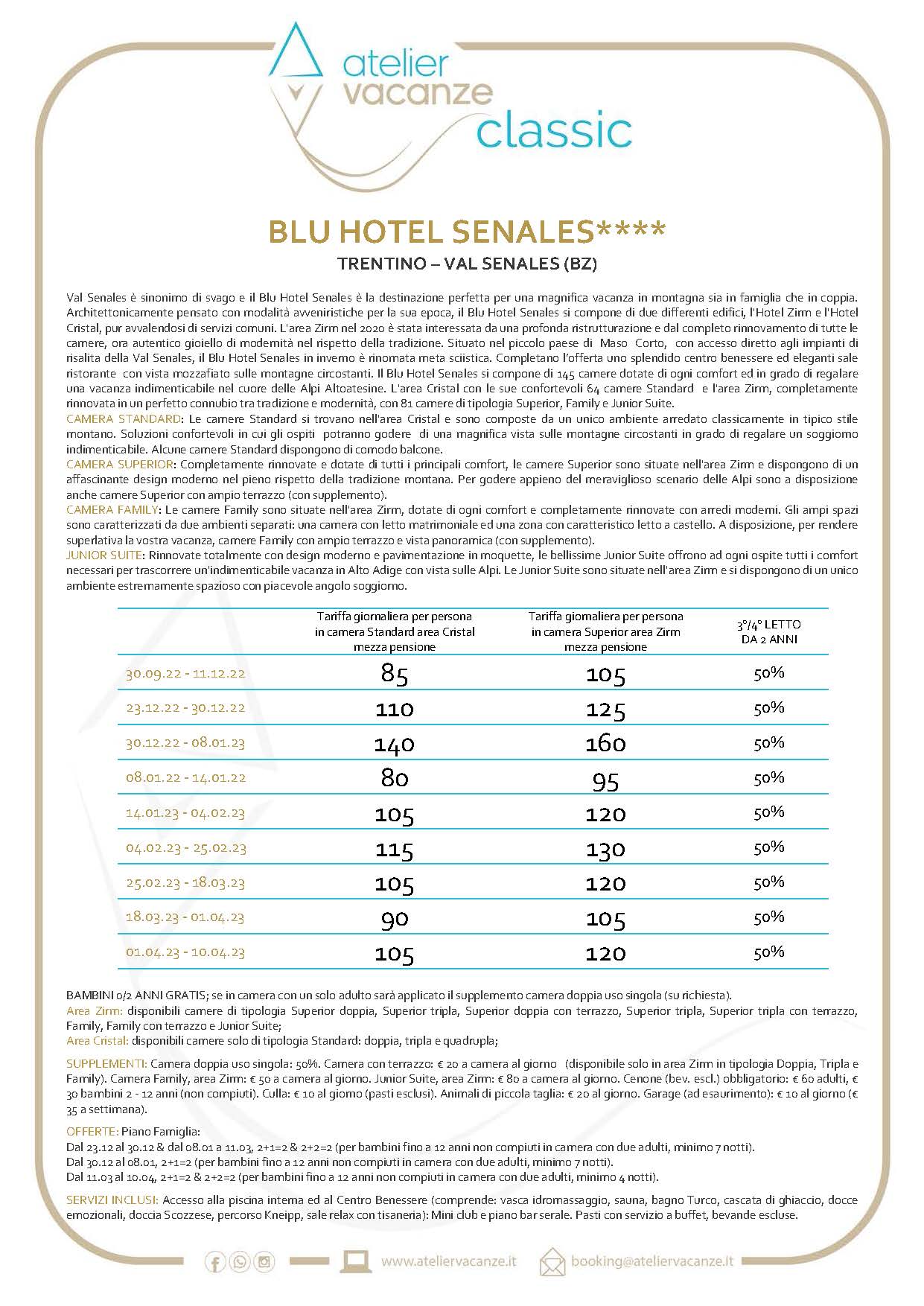 atelier vacanze classic

BLU HOTEL SENALES****
TRENTINO – VAL SENALES (BZ)

Val Senales è sinonimo di svago e il Blu Hotel Senales è la destinazione perfetta per una magnifica vacanza in montagna sia in famiglia che in coppia. Architettonicamente pensato con modalità avveniristiche per la sua epoca, il Blu Hotel Senales si compone di due differenti edifici, l'Hotel Zirm e l'Hotel Cristal, pur avvalendosi di servizi comuni. L'area Zirm nel 2020 è stata interessata da una profonda ristrutturazione e dal completo rinnovamento di tutte le camere, ora autentico gioiello di modernità nel rispetto della tradizione. Situato nel piccolo paese di Maso Corto, con accesso diretto agli impianti di risalita della Val Senales, il Blu Hotel Senales in inverno è rinomata meta sciistica. Completano l'offerta uno splendido centro benessere ed eleganti sale ristorante con vista mozzafiato sulle montagne circostanti. Il Blu Hotel Senales si compone di 145 camere dotate di ogni comfort ed in grado di regalare una vacanza indimenticabile nel cuore delle Alpi Altoatesine. L'area Cristal con le sue confortevoli 64 camere Standard e l'area Zirm, completamente rinnovata in un perfetto connubio tra tradizione e modernità, con 81 camere di tipologia Superior, Family e Junior Suite.
CAMERA STANDARD: Le camere Standard si trovano nell'area Cristal e sono composte da un unico ambiente arredato classicamente in tipico stile montano. Soluzioni confortevoli in cui gli ospiti potranno godere di una magnifica vista sulle montagne circostanti in grado di regalare un soggiorno indimenticabile. Alcune camere Standard dispongono di comodo balcone.
CAMERA SUPERIOR: Completamente rinnovate e dotate di tutti i principali comfort, le camere Superior sono situate nell'area Zirm e dispongono di un affascinante design moderno nel pieno rispetto della tradizione montana. Per godere appieno del meraviglioso scenario delle Alpi sono a disposizione anche camere Superior con ampio terrazzo (con supplemento).
CAMERA FAMILY: Le camere Family sono situate nell'area Zirm, dotate di ogni comfort e completamente rinnovate con arredi moderni. Gli ampi spazi sono caratterizzati da due ambienti separati: una camera con letto matrimoniale ed una zona con caratteristico letto a castello. A disposizione, per rendere superlativa la vostra vacanza, camere Family con ampio terrazzo e vista panoramica (con supplemento).
JUNIOR SUITE: Rinnovate totalmente con design moderno e pavimentazione in moquette, le bellissime Junior Suite offrono ad ogni ospite tutti i comfort necessari per trascorrere un'indimenticabile vacanza in Alto Adige con vista sulle Alpi. Le Junior Suite sono situate nell'area Zirm e si dispongono di un unico ambiente estremamente spazioso con piacevole angolo soggiorno.

| | Tariffa giornaliera per persona in camera Standard area Cristal mezza pensione | Tariffa giornaliera per persona in camera Superior area Zirm mezza pensione | 3°/4° LETTO DA 2 ANNI |
|---|---|---|---|
| 30.09.22 - 11.12.22 | 85 | 105 | 50% |
| 23.12.22 - 30.12.22 | 110 | 125 | 50% |
| 30.12.22 - 08.01.23 | 140 | 160 | 50% |
| 08.01.22 - 14.01.22 | 80 | 95 | 50% |
| 14.01.23 - 04.02.23 | 105 | 120 | 50% |
| 04.02.23 - 25.02.23 | 115 | 130 | 50% |
| 25.02.23 - 18.03.23 | 105 | 120 | 50% |
| 18.03.23 - 01.04.23 | 90 | 105 | 50% |
| 01.04.23 - 10.04.23 | 105 | 120 | 50% |

BAMBINI 0/2 ANNI GRATIS; se in camera con un solo adulto sarà applicato il supplemento camera doppia uso singola (su richiesta).
Area Zirm: disponibili camere di tipologia Superior doppia, Superior tripla, Superior doppia con terrazzo, Superior tripla, Superior tripla con terrazzo, Family, Family con terrazzo e Junior Suite;
Area Cristal: disponibili camere solo di tipologia Standard: doppia, tripla e quadrupla;

SUPPLEMENTI: Camera doppia uso singola: 50%. Camera con terrazzo: € 20 a camera al giorno (disponibile solo in area Zirm in tipologia Doppia, Tripla e Family). Camera Family, area Zirm: € 50 a camera al giorno. Junior Suite, area Zirm: € 80 a camera al giorno. Cenone (bev. escl.) obbligatorio: € 60 adulti, € 30 bambini 2 - 12 anni (non compiuti). Culla: € 10 al giorno (pasti esclusi). Animali di piccola taglia: € 20 al giorno. Garage (ad esaurimento): € 10 al giorno (€ 35 a settimana).

OFFERTE: Piano Famiglia:
Dal 23.12 al 30.12 & dal 08.01 a 11.03, 2+1=2 & 2+2=2 (per bambini fino a 12 anni non compiuti in camera con due adulti, minimo 7 notti).
Dal 30.12 al 08.01, 2+1=2 (per bambini fino a 12 anni non compiuti in camera con due adulti, minimo 7 notti).
Dal 11.03 al 10.04, 2+1=2 & 2+2=2 (per bambini fino a 12 anni non compiuti in camera con due adulti, minimo 4 notti).

SERVIZI INCLUSI: Accesso alla piscina interna ed al Centro Benessere (comprende: vasca idromassaggio, sauna, bagno Turco, cascata di ghiaccio, docce emozionali, doccia Scozzese, percorso Kneipp, sale relax con tisaneria): Mini club e piano bar serale. Pasti con servizio a buffet, bevande escluse.

www.ateliervacanze.it booking@ateliervacanze.it